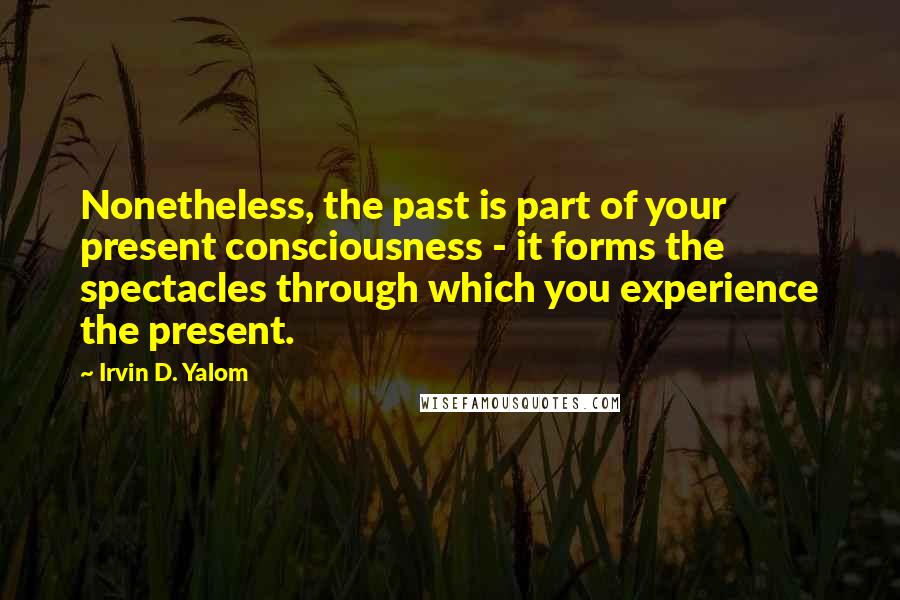 Nonetheless, the past is part of your present consciousness - it forms the spectacles through which you experience the present.

~ Irvin D. Yalom

WISEFAMOUSQUOTES.COM